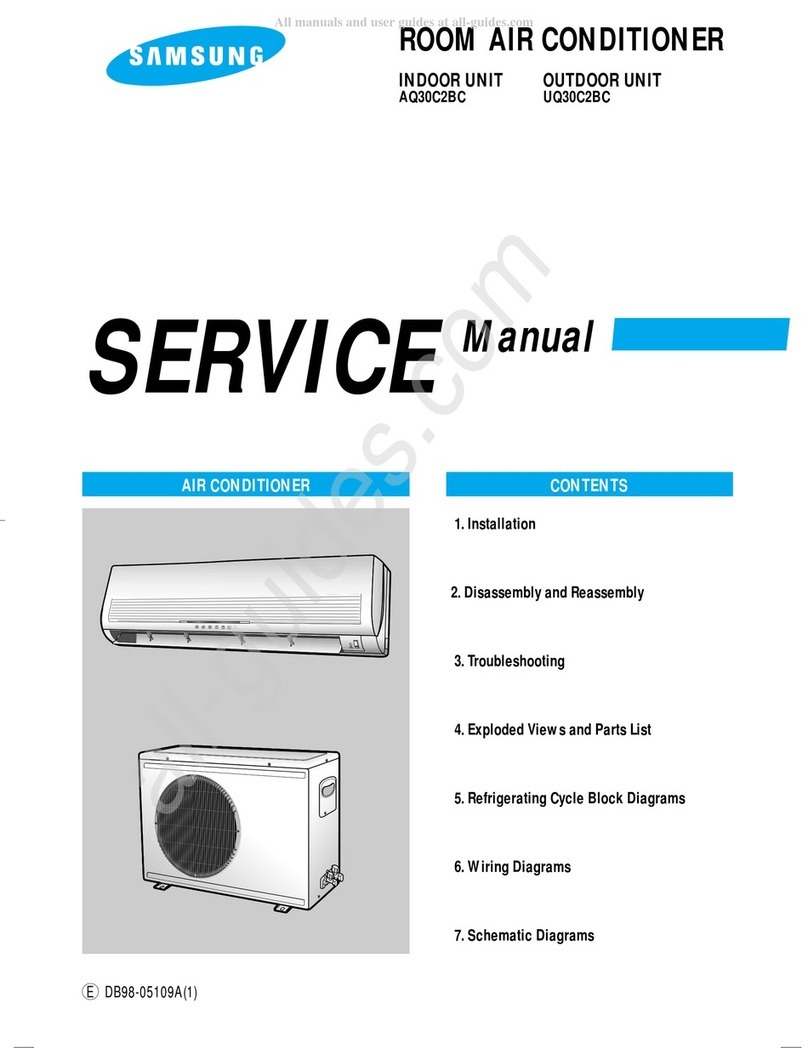 All manuals and user guides at all-guides.com

SAMSUNG

ROOM AIR CONDITIONER

INDOOR UNIT
AQ30C2BC

OUTDOOR UNIT
UQ30C2BC

SERVICE Manual

all-guides.com

AIR CONDITIONER

CONTENTS

1. Installation

2. Disassembly and Reassembly

3. Troubleshooting

4. Exploded Views and Parts List

5. Refrigerating Cycle Block Diagrams

6. Wiring Diagrams

7. Schematic Diagrams

E DB98-05109A(1)